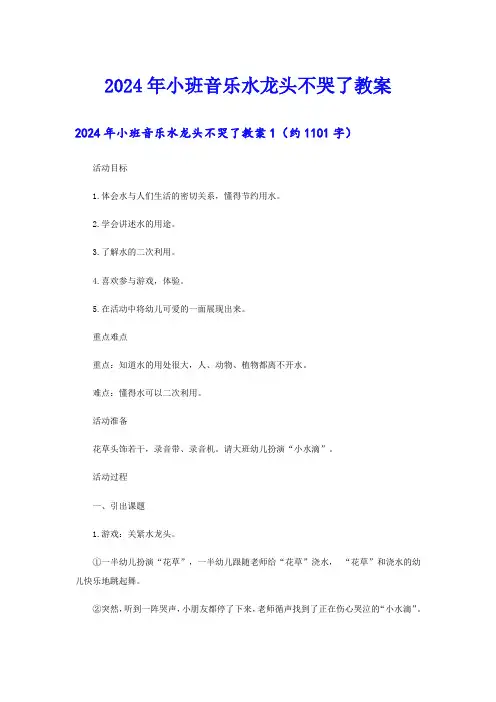 2024年小班音乐水龙头不哭了教案

2024年小班音乐水龙头不哭了教案1（约1101字）

活动目标

1.体会水与人们生活的密切关系，懂得节约用水。

2.学会讲述水的用途。

3.了解水的二次利用。

4.喜欢参与游戏，体验。

5.在活动中将幼儿可爱的一面展现出来。

重点难点

重点：知道水的用处很大，人、动物、植物都离不开水。

难点：懂得水可以二次利用。

活动准备

花草头饰若干，录音带、录音机，请大班幼儿扮演“小水滴”。

活动过程

一、引出课题

1.游戏：关紧水龙头。

①一半幼儿扮演“花草”，一半幼儿跟随老师给“花草”浇水，“花草”和浇水的幼儿快乐地跳起舞。

②突然，听到一阵哭声，小朋友都停了下来，老师循声找到了正在伤心哭泣的“小水滴”。